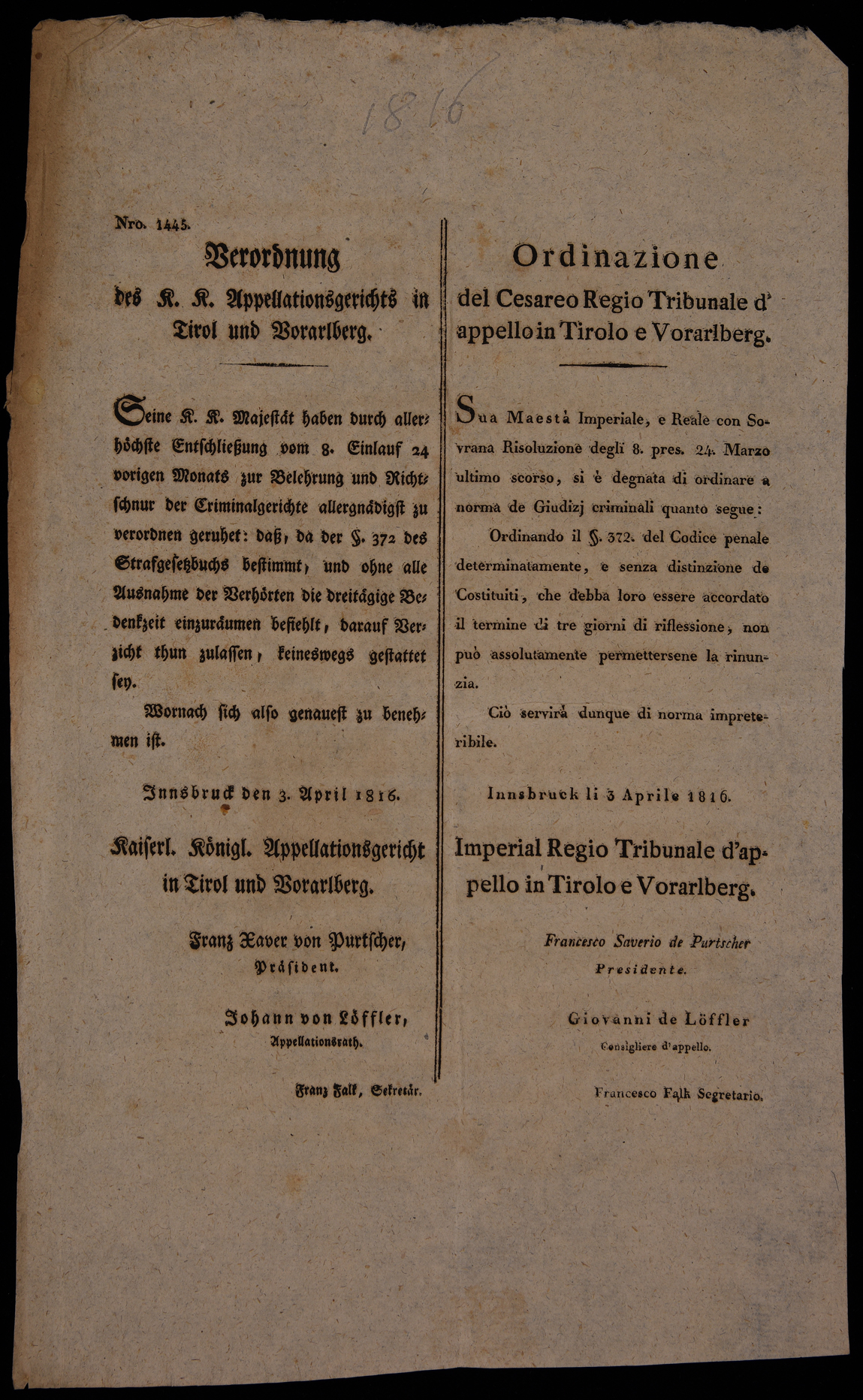 1816

Nro. 1445.

Verordnung

des K. K. Appellationsgerichts in Tirol und Vorarlberg.

Seine K. K. Majestät haben durch allerhöchste Entschließung vom 8. Einlauf 24 vorigen Monats zur Belehrung und Richtschnur der Criminalgerichte allergnädigst zu verordnen geruhet: daß, da der §. 372 des Strafgesetzbuchs bestimmt, und ohne alle Ausnahme der Verhörten die dreitägige Bedenkzeit einzuräumen befiehlt, darauf Verzicht thun zulassen, keineswegs gestattet sey.

Wornach sich also genauest zu benehmen ist.

Innsbruck den 3. April 1816.

Kaiserl. Königl. Appellationsgericht in Tirol und Vorarlberg.

Franz Xaver von Purtscher, Präsident.

Johann von Löffler, Appellationsrath.

Franz Falk, Sekretär.

Ordinazione

del Cesareo Regio Tribunale d' appello in Tirolo e Vorarlberg.

Sua Maestà Imperiale, e Reale con Sovrana Risoluzione degli 8. pres. 24. Marzo ultimo scorso, si è degnata di ordinare a norma de Giudizj criminali quanto segue:

Ordinando il §. 372. del Codice penale determinatamente, e senza distinzione de Costituiti, che debba loro essere accordato il termine di tre giorni di riflessione, non può assolutamente permettersene la rinunzia.

Ciò servirà dunque di norma impreteribile.

Innsbruck li 3 Aprile 1816.

Imperial Regio Tribunale d'appello in Tirolo e Vorarlberg.

Francesco Saverio de Purtscher
Presidente.

Giovanni de Löffler
Consigliere d'appello.

Francesco Falk Segretario.